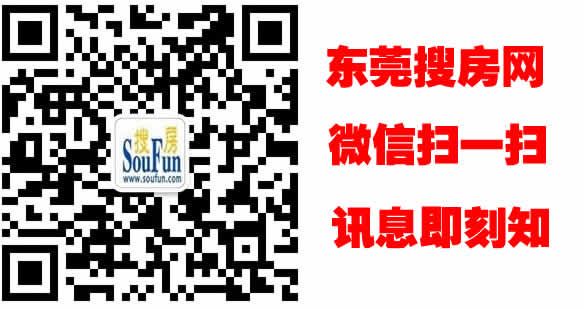 搜房
SouFun
www.soufun.com

东莞搜房网
微信扫一扫
讯息即刻知